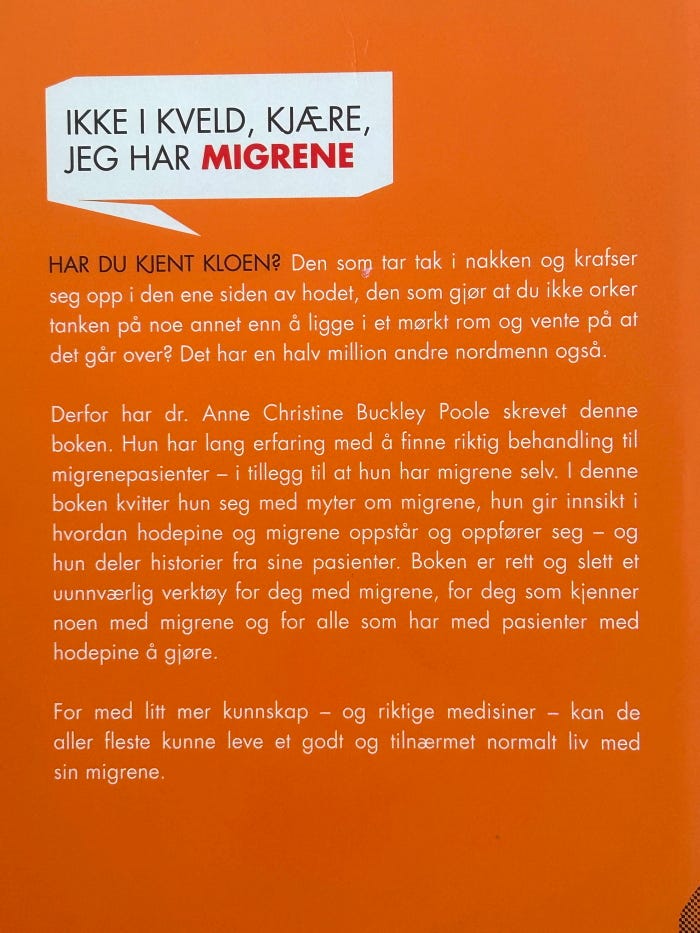 IKKE I KVELD, KJÆRE,
JEG HAR MIGRENE

HAR DU KJENT KLOEN? Den som tar tak i nakken og krafser seg opp i den ene siden av hodet, den som gjør at du ikke orker tanken på noe annet enn å ligge i et mørkt rom og vente på at det går over? Det har en halv million andre nordmenn også.

Derfor har dr. Anne Christine Buckley Poole skrevet denne boken. Hun har lang erfaring med å finne riktig behandling til migrenepasienter – i tillegg til at hun har migrene selv. I denne boken kvitter hun seg med myter om migrene, hun gir innsikt i hvordan hodepine og migrene oppstår og oppfører seg – og hun deler historier fra sine pasienter. Boken er rett og slett et uunnværlig verktøy for deg med migrene, for deg som kjenner noen med migrene og for alle som har med pasienter med hodepine å gjøre.

For med litt mer kunnskap – og riktige medisiner – kan de aller fleste kunne leve et godt og tilnærmet normalt liv med sin migrene.